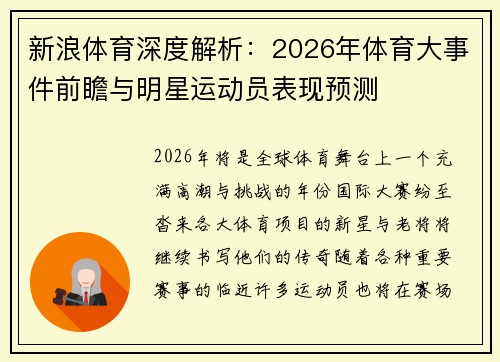 新浪体育深度解析：2026年体育大事件前瞻与明星运动员表现预测

2026年将是全球体育舞台上一个充满高潮与挑战的年份国际大赛纷至沓来各大体育项目的新星与老将将继续书写他们的传奇随着各种重要赛事的临近许多运动员也将在赛场